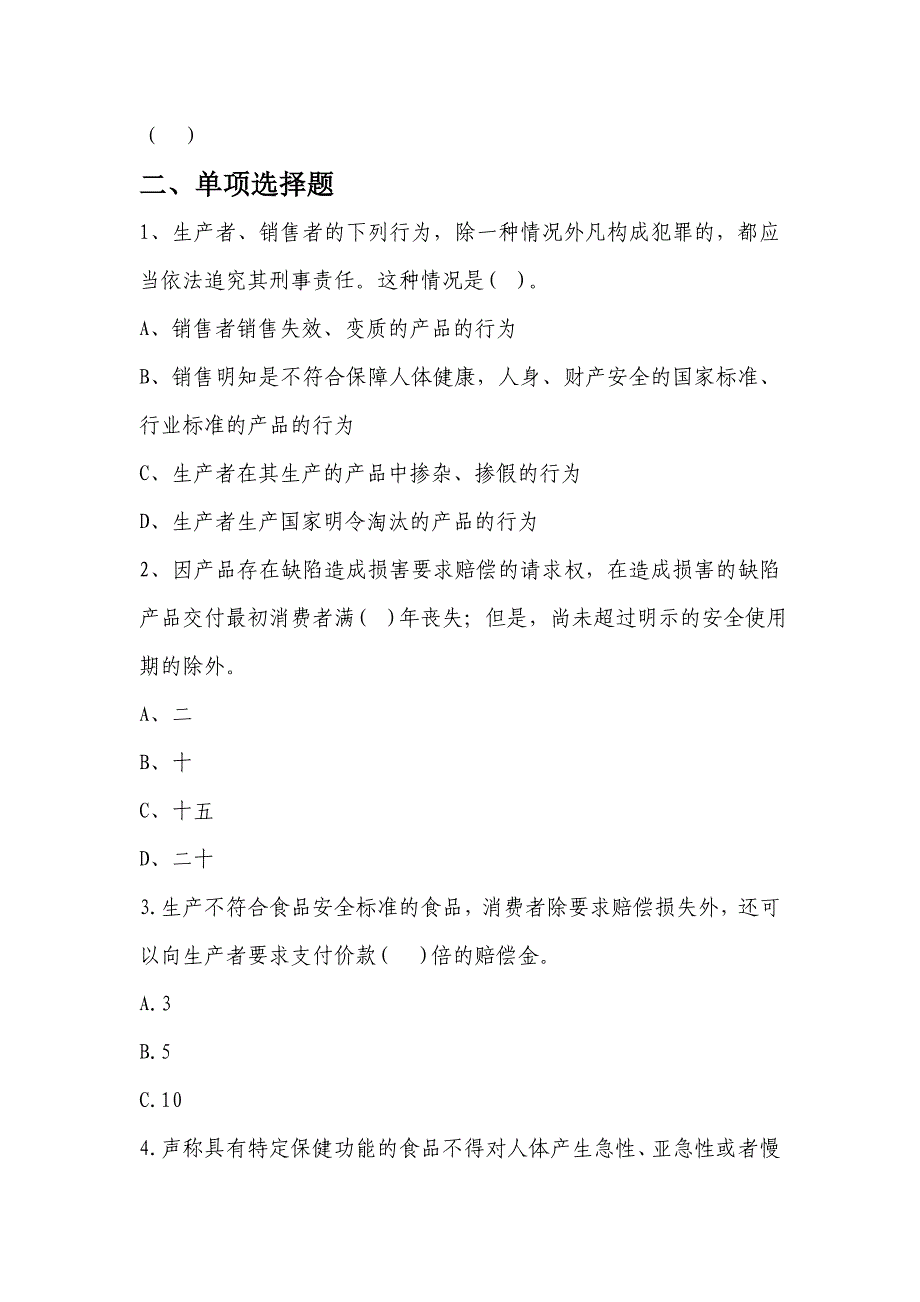 （　）

二、单项选择题

1、生产者、销售者的下列行为，除一种情况外凡构成犯罪的，都应当依法追究其刑事责任。这种情况是（ ）。

A、销售者销售失效、变质的产品的行为

B、销售明知是不符合保障人体健康，人身、财产安全的国家标准、行业标准的产品的行为

C、生产者在其生产的产品中掺杂、掺假的行为

D、生产者生产国家明令淘汰的产品的行为

2、因产品存在缺陷造成损害要求赔偿的请求权，在造成损害的缺陷产品交付最初消费者满（ ）年丧失；但是，尚未超过明示的安全使用期的除外。

A、二

B、十

C、十五

D、二十

3.生产不符合食品安全标准的食品，消费者除要求赔偿损失外，还可以向生产者要求支付价款（ ）倍的赔偿金。

A.3

B.5

C.10

4.声称具有特定保健功能的食品不得对人体产生急性、亚急性或者慢